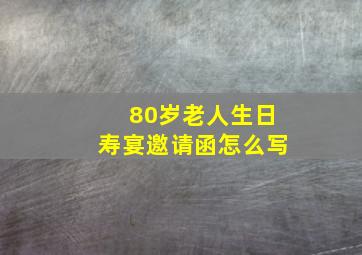 80岁老人生日
寿宴邀请函怎么写